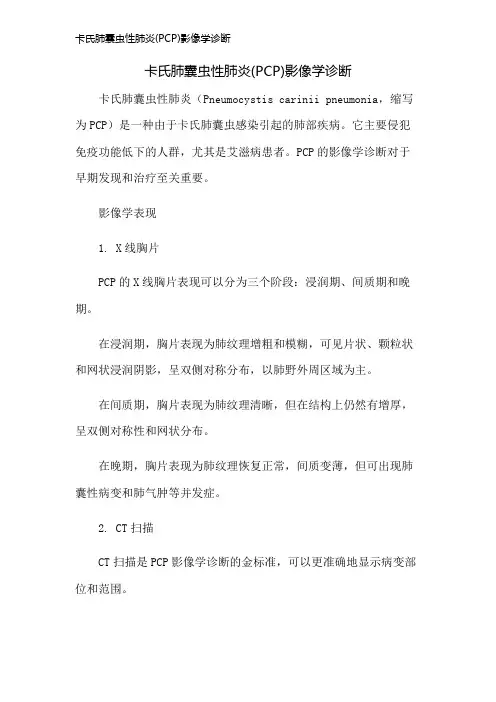 卡氏肺囊虫性肺炎(PCP)影像学诊断

卡氏肺囊虫性肺炎(PCP)影像学诊断

卡氏肺囊虫性肺炎（Pneumocystis carinii pneumonia，缩写为PCP）是一种由于卡氏肺囊虫感染引起的肺部疾病。它主要侵犯免疫功能低下的人群，尤其是艾滋病患者。PCP的影像学诊断对于早期发现和治疗至关重要。

影像学表现

1. X线胸片

PCP的X线胸片表现可以分为三个阶段：浸润期、间质期和晚期。

在浸润期，胸片表现为肺纹理增粗和模糊，可见片状、颗粒状和网状浸润阴影，呈双侧对称分布，以肺野外周区域为主。

在间质期，胸片表现为肺纹理清晰，但在结构上仍然有增厚，呈双侧对称性和网状分布。

在晚期，胸片表现为肺纹理恢复正常，间质变薄，但可出现肺囊性病变和肺气肿等并发症。

2. CT扫描

CT扫描是PCP影像学诊断的金标准，可以更准确地显示病变部位和范围。